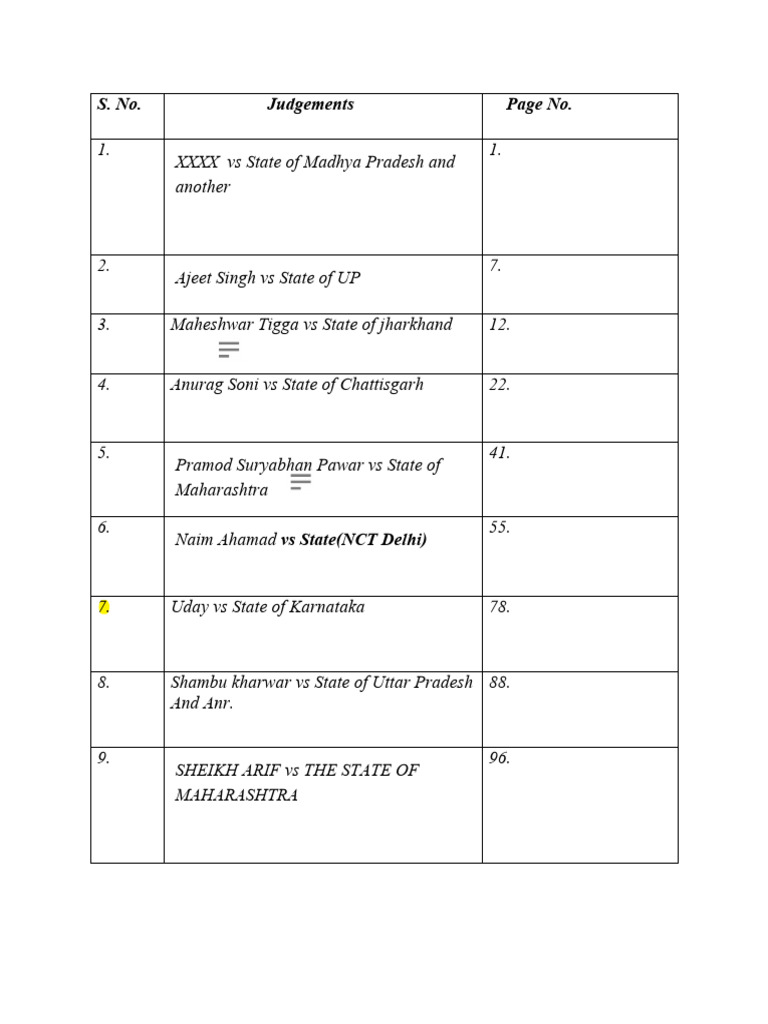 | S. No. | Judgements | Page No. |
|---|---|---|
| 1. | XXXX vs State of Madhya Pradesh and another | 1. |
| 2. | Ajeet Singh vs State of UP | 7. |
| 3. | Maheshwar Tigga vs State of jharkhand | 12. |
| 4. | Anurag Soni vs State of Chattisgarh | 22. |
| 5. | Pramod Suryabhan Pawar vs State of Maharashtra | 41. |
| 6. | Naim Ahamad vs State(NCT Delhi) | 55. |
| 7. | Uday vs State of Karnataka | 78. |
| 8. | Shambu kharwar vs State of Uttar Pradesh And Anr. | 88. |
| 9. | SHEIKH ARIF vs THE STATE OF MAHARASHTRA | 96. |